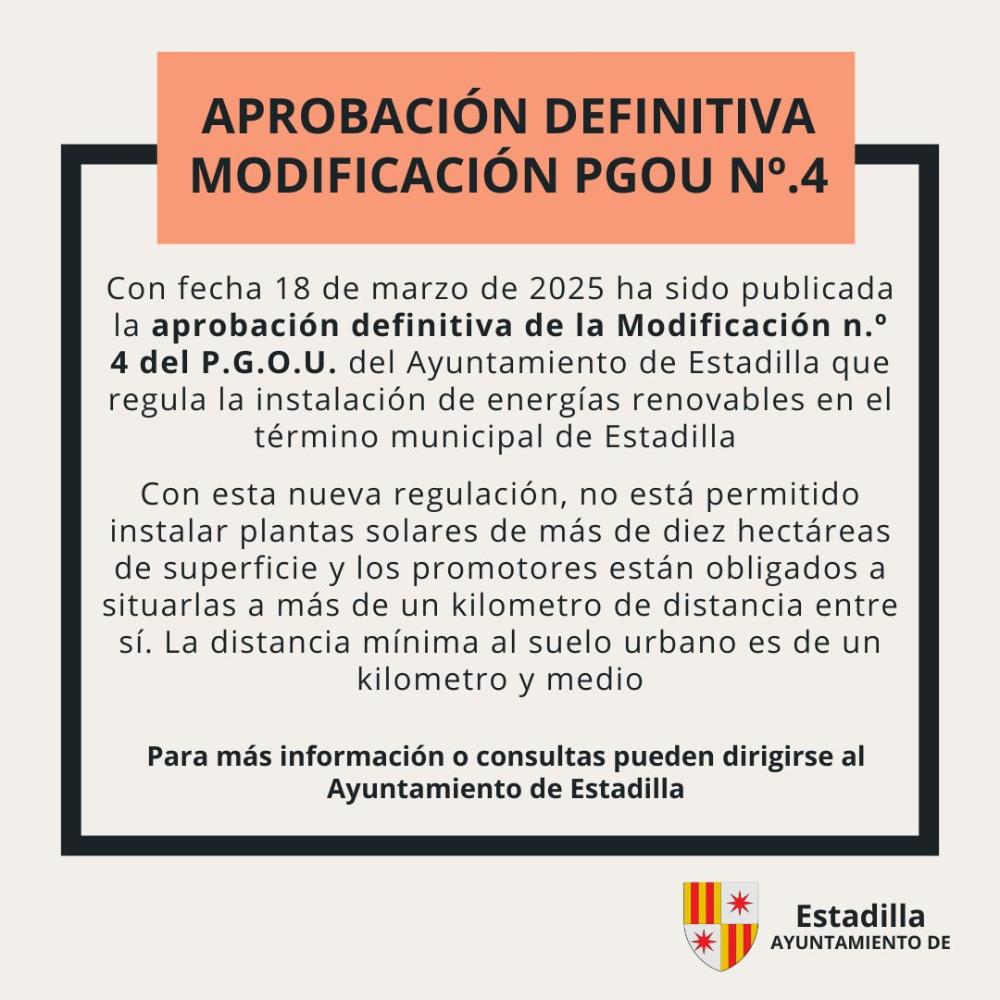 APROBACIÓN DEFINITIVA
MODIFICACIÓN PGOU Nº.4

Con fecha 18 de marzo de 2025 ha sido publicada la aprobación definitiva de la Modificación n.º 4 del P.G.O.U. del Ayuntamiento de Estadilla que regula la instalación de energías renovables en el término municipal de Estadilla

Con esta nueva regulación, no está permitido instalar plantas solares de más de diez hectáreas de superficie y los promotores están obligados a situarlas a más de un kilometro de distancia entre sí. La distancia mínima al suelo urbano es de un kilometro y medio

Para más información o consultas pueden dirigirse al Ayuntamiento de Estadilla

Estadilla
AYUNTAMIENTO DE